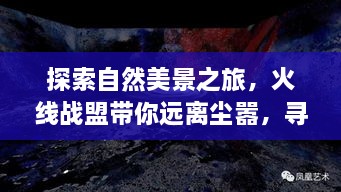 探索自然美景之旅，火线战盟带你远离尘嚣，寻

凤凰艺术